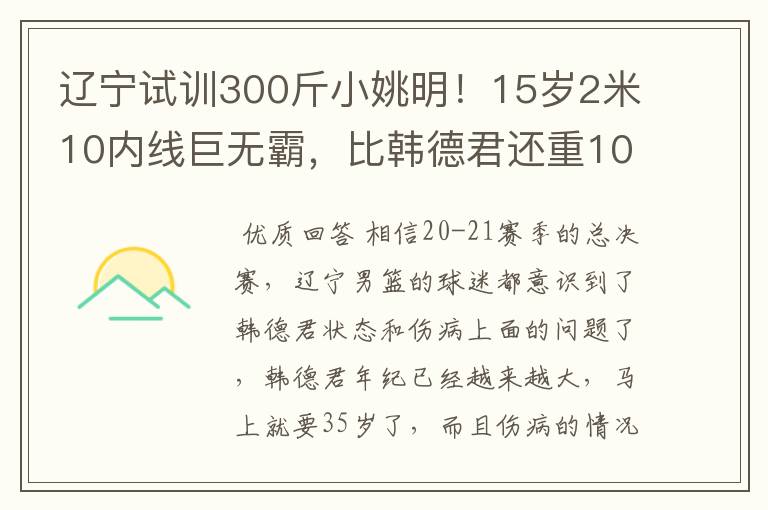 辽宁试训300斤小姚明！15岁2米10内线巨无霸，比韩德君还重10

优质回答 相信20-21赛季的总决赛，辽宁男篮的球迷都意识到了韩德君状态和伤病上面的问题了，韩德君年纪已经越来越大，马上就要35岁了，而且伤病的情况